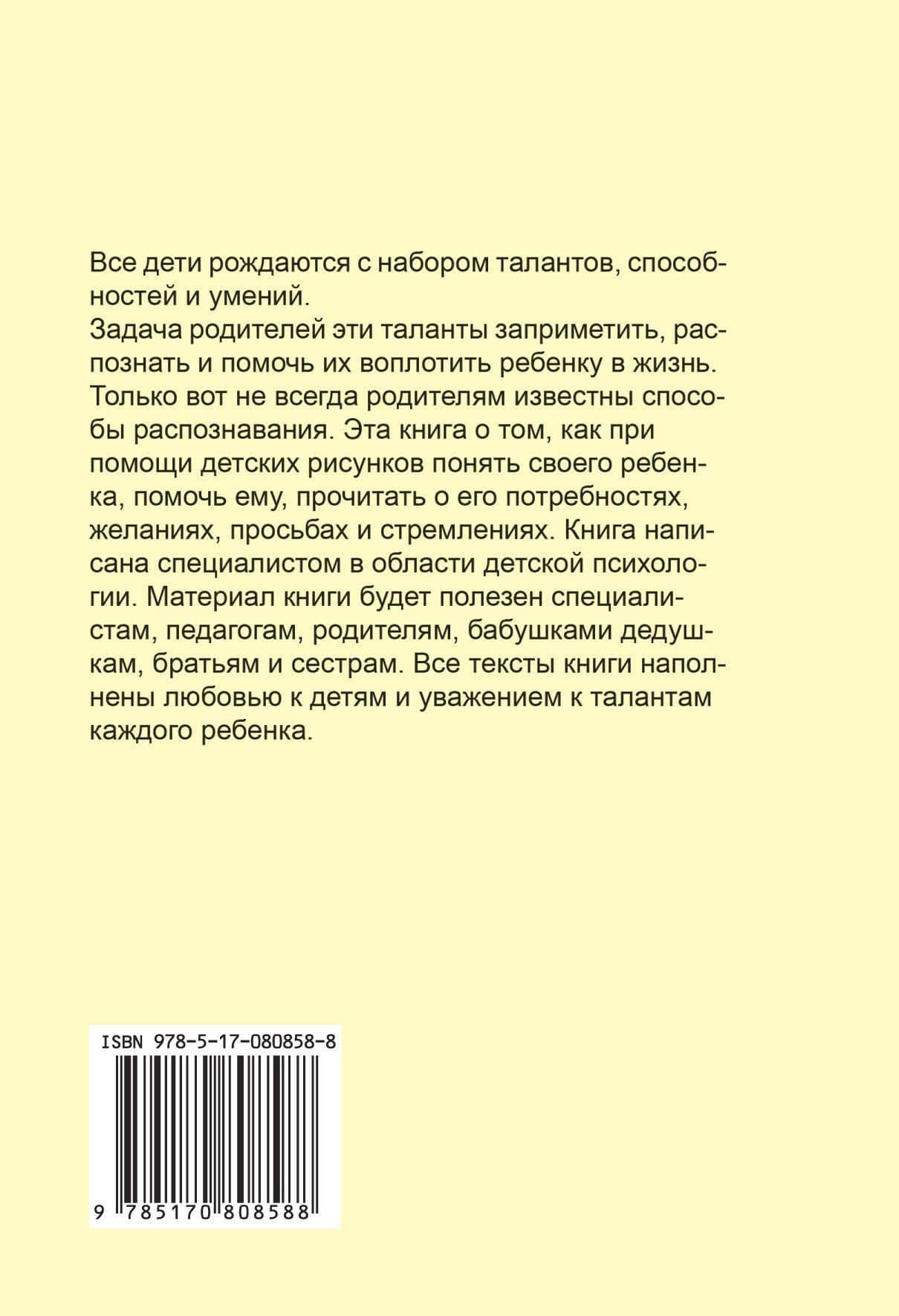 Все дети рождаются с набором талантов, способностей и умений.
Задача родителей эти таланты заприметить, распознать и помочь их воплотить ребенку в жизнь. Только вот не всегда родителям известны способы распознавания. Эта книга о том, как при помощи детских рисунков понять своего ребенка, помочь ему, прочитать о его потребностях, желаниях, просьбах и стремлениях. Книга написана специалистом в области детской психологии. Материал книги будет полезен специалистам, педагогам, родителям, бабушками дедушкам, братьям и сестрам. Все тексты книги наполнены любовью к детям и уважением к талантам каждого ребенка.

ISBN 978-5-17-080858-8

9 785170 808588